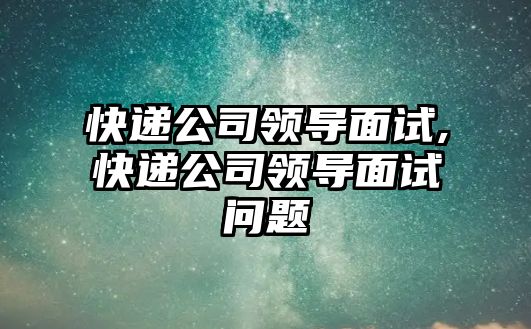 快递公司领导面试,快递公司领导面试问题